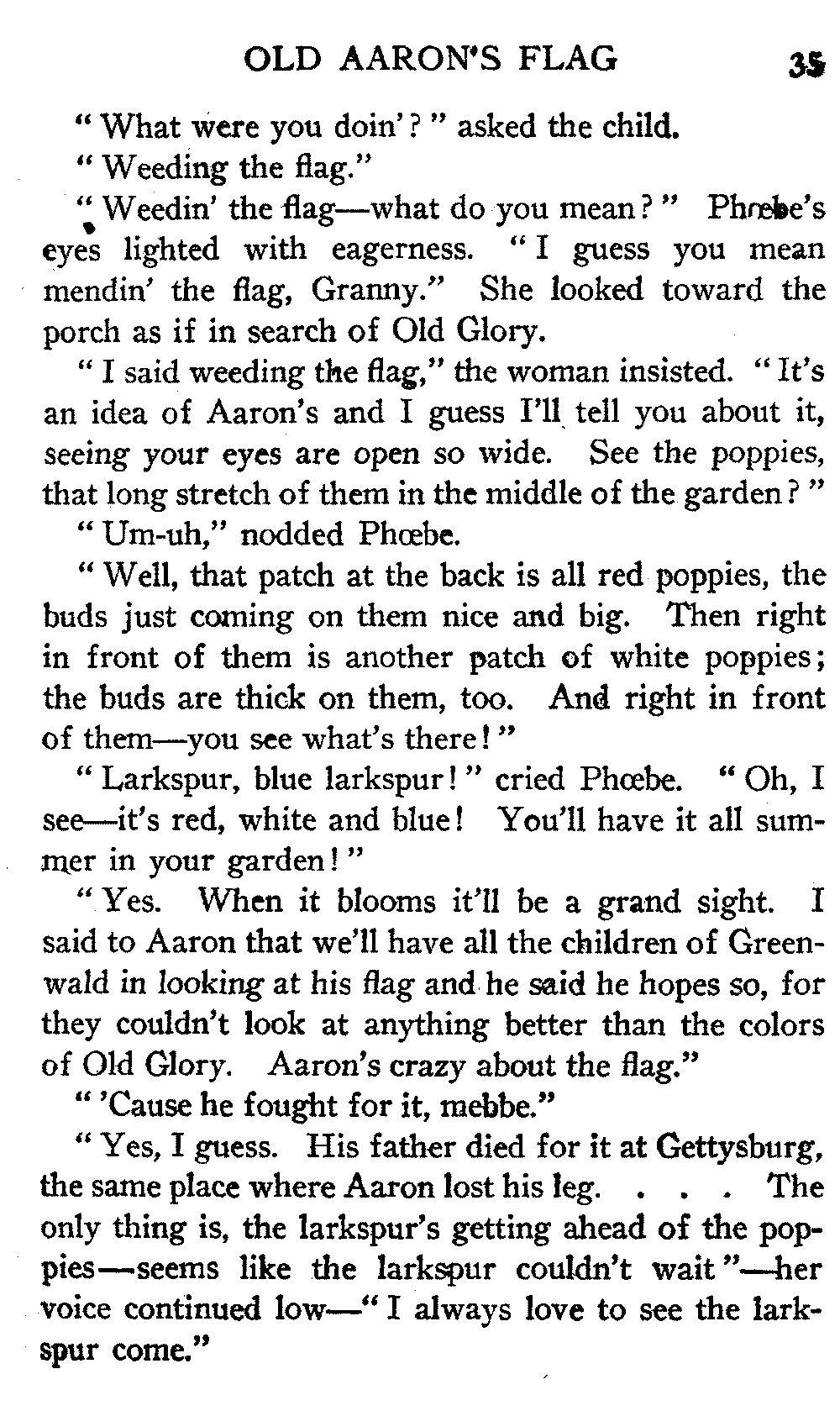 OLD AARON'S FLAG 35

"What were you doin'?" asked the child.

"Weeding the flag."

"Weedin' the flag—what do you mean?" Phœbe's eyes lighted with eagerness. "I guess you mean mendin' the flag, Granny." She looked toward the porch as if in search of Old Glory.

"I said weeding the flag," the woman insisted. "It's an idea of Aaron's and I guess I'll tell you about it, seeing your eyes are open so wide. See the poppies, that long stretch of them in the middle of the garden?"

"Um-uh," nodded Phœbe.

"Well, that patch at the back is all red poppies, the buds just coming on them nice and big. Then right in front of them is another patch of white poppies; the buds are thick on them, too. And right in front of them—you see what's there!"

"Larkspur, blue larkspur!" cried Phœbe. "Oh, I see—it's red, white and blue! You'll have it all summer in your garden!"

"Yes. When it blooms it'll be a grand sight. I said to Aaron that we'll have all the children of Greenwald in looking at his flag and he said he hopes so, for they couldn't look at anything better than the colors of Old Glory. Aaron's crazy about the flag."

"'Cause he fought for it, mebbe."

"Yes, I guess. His father died for it at Gettysburg, the same place where Aaron lost his leg. . . . The only thing is, the larkspur's getting ahead of the poppies—seems like the larkspur couldn't wait"—her voice continued low—"I always love to see the larkspur come."